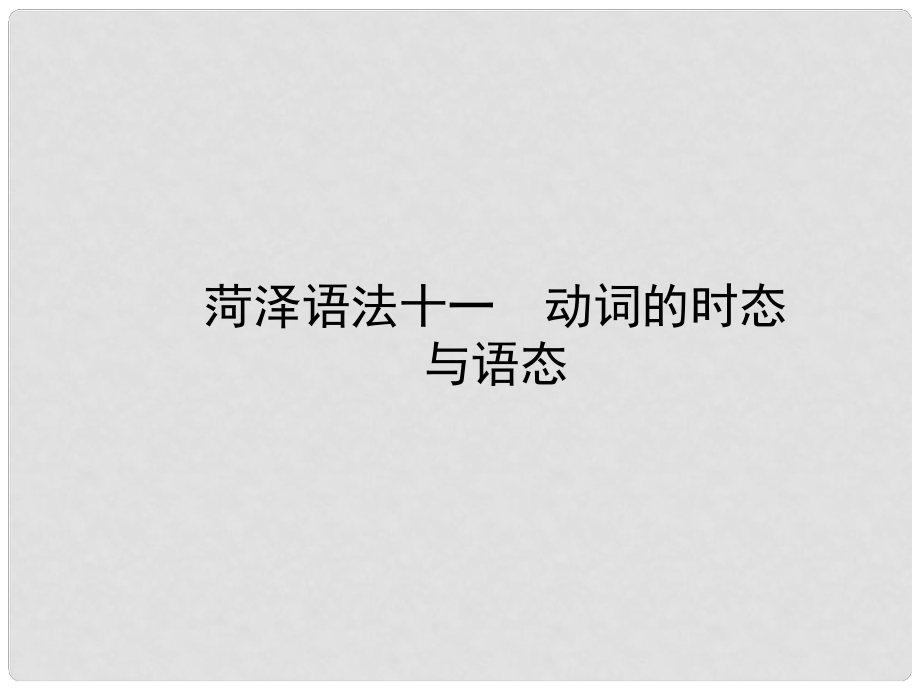 菏泽语法十一　动词的时态与语态